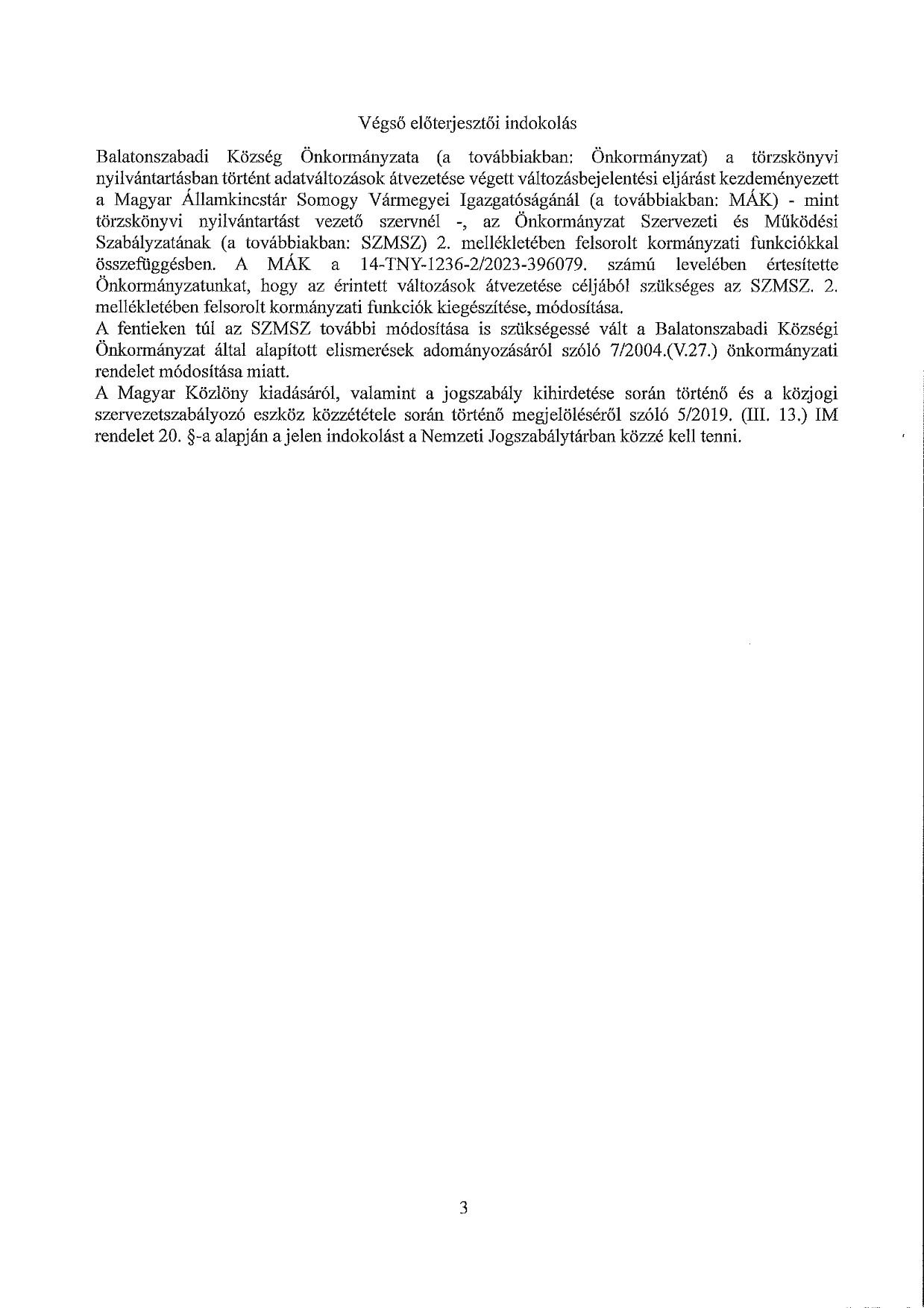 Végső előterjesztői indokolás

Balatonszabadi Község Önkormányzata (a továbbiakban: Önkormányzat) a törzskönyvi nyilvántartásban történt adatváltozások átvezetése végett változásbejelentési eljárást kezdeményezett a Magyar Államkincstár Somogy Vármegyei Igazgatóságánál (a továbbiakban: MÁK) - mint törzskönyvi nyilvántartást vezető szervnél -, az Önkormányzat Szervezeti és Működési Szabályzatának (a továbbiakban: SZMSZ) 2. mellékletében felsorolt kormányzati funkciókkal összefüggésben. A MÁK a 14-TNY-1236-2/2023-396079. számú levelében értesítette Önkormányzatunkat, hogy az érintett változások átvezetése céljából szükséges az SZMSZ. 2. mellékletében felsorolt kormányzati funkciók kiegészítése, módosítása.
A fentieken túl az SZMSZ további módosítása is szükségessé vált a Balatonszabadi Községi Önkormányzat által alapított elismerések adományozásáról szóló 7/2004.(V.27.) önkormányzati rendelet módosítása miatt.
A Magyar Közlöny kiadásáról, valamint a jogszabály kihirdetése során történő és a közjogi szervezetszabályozó eszköz közzététele során történő megjelöléséről szóló 5/2019. (III. 13.) IM rendelet 20. §-a alapján a jelen indokolást a Nemzeti Jogszabálytárban közzé kell tenni.

3